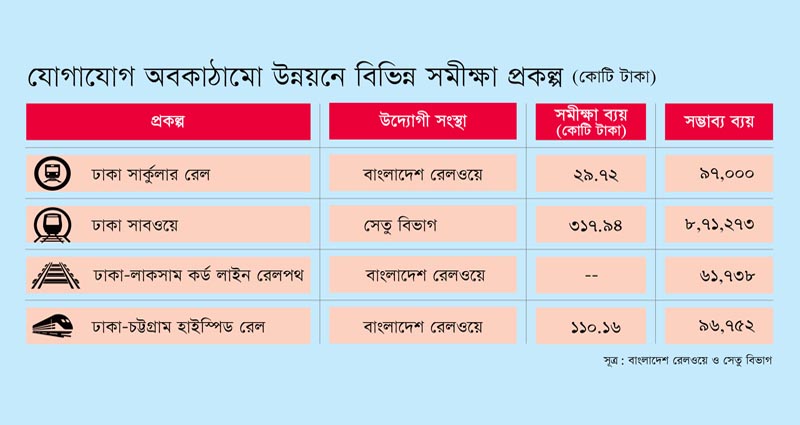 যোগাযোগ অবকাঠামো উন্নয়নে বিভিন্ন সমীক্ষা প্রকল্প (কোটি টাকা)

| প্রকল্প | উদ্যোগী সংস্থা | সমীক্ষা ব্যয় (কোটি টাকা) | সম্ভাব্য ব্যয় |
|---|---|---|---|
| ঢাকা সার্কুলার রেল | বাংলাদেশ রেলওয়ে | ২৯.৭২ | ৯৭,০০০ |
| ঢাকা সাবওয়ে | সেতু বিভাগ | ৩১৭.৯৪ | ৮,৭১,২৭৩ |
| ঢাকা-লাকসাম কর্ড লাইন রেলপথ | বাংলাদেশ রেলওয়ে | -- | ৬১,৭৩৮ |
| ঢাকা-চট্টগ্রাম হাইস্পিড রেল | বাংলাদেশ রেলওয়ে | ১১০.১৬ | ৯৬,৭৫২ |

সূত্র : বাংলাদেশ রেলওয়ে ও সেতু বিভাগ